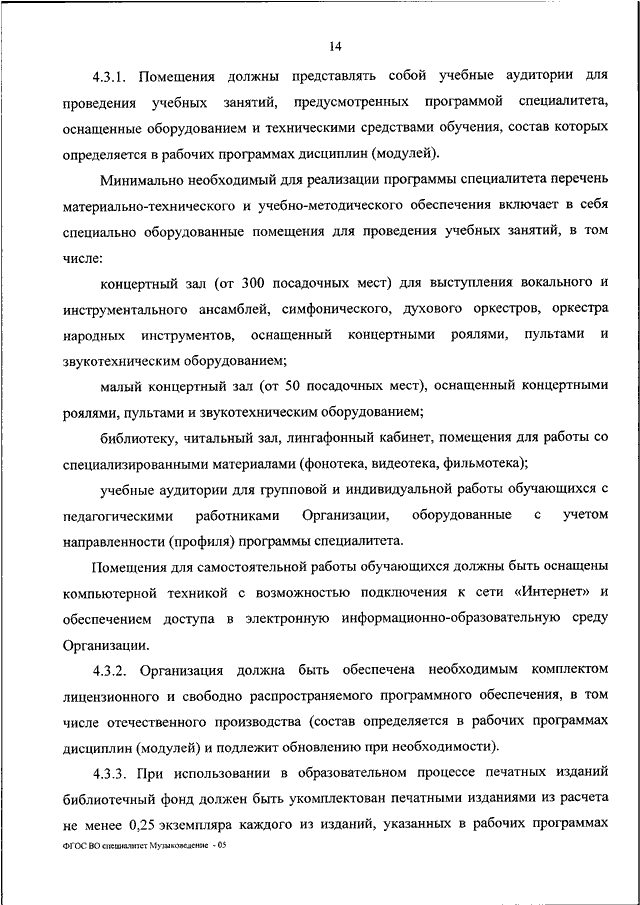 14

4.3.1. Помещения должны представлять собой учебные аудитории для проведения учебных занятий, предусмотренных программой специалитета, оснащенные оборудованием и техническими средствами обучения, состав которых определяется в рабочих программах дисциплин (модулей).

Минимально необходимый для реализации программы специалитета перечень материально-технического и учебно-методического обеспечения включает в себя специально оборудованные помещения для проведения учебных занятий, в том числе:

концертный зал (от 300 посадочных мест) для выступления вокального и инструментального ансамблей, симфонического, духового оркестров, оркестра народных инструментов, оснащенный концертными роялями, пультами и звукотехническим оборудованием;

малый концертный зал (от 50 посадочных мест), оснащенный концертными роялями, пультами и звукотехническим оборудованием;

библиотеку, читальный зал, лингафонный кабинет, помещения для работы со специализированными материалами (фонотека, видеотека, фильмотека);

учебные аудитории для групповой и индивидуальной работы обучающихся с педагогическими работниками Организации, оборудованные с учетом направленности (профиля) программы специалитета.

Помещения для самостоятельной работы обучающихся должны быть оснащены компьютерной техникой с возможностью подключения к сети «Интернет» и обеспечением доступа в электронную информационно-образовательную среду Организации.

4.3.2. Организация должна быть обеспечена необходимым комплектом лицензионного и свободно распространяемого программного обеспечения, в том числе отечественного производства (состав определяется в рабочих программах дисциплин (модулей) и подлежит обновлению при необходимости).

4.3.3. При использовании в образовательном процессе печатных изданий библиотечный фонд должен быть укомплектован печатными изданиями из расчета не менее 0,25 экземпляра каждого из изданий, указанных в рабочих программах

ФГОС ВО специалитет Музыковедение - 05